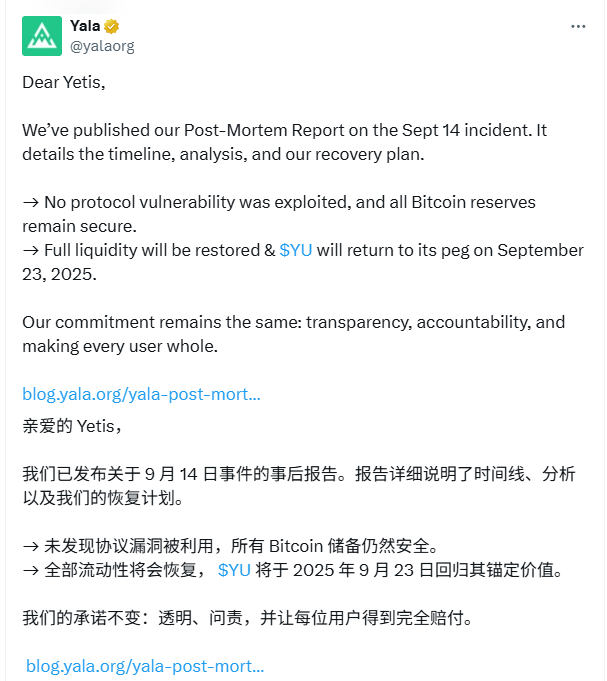 Yala
@yalaorg

Dear Yetis,

We've published our Post-Mortem Report on the Sept 14 incident. It details the timeline, analysis, and our recovery plan.

→ No protocol vulnerability was exploited, and all Bitcoin reserves remain secure.
→ Full liquidity will be restored & $YU will return to its peg on September 23, 2025.

Our commitment remains the same: transparency, accountability, and making every user whole.

blog.yala.org/yala-post-mort...

亲爱的 Yetis，

我们已发布关于 9 月 14 日事件的事后报告。报告详细说明了时间线、分析以及我们的恢复计划。

→ 未发现协议漏洞被利用，所有 Bitcoin 储备仍然安全。
→ 全部流动性将会恢复， $YU 将于 2025 年 9 月 23 日回归其锚定价值。

我们的承诺不变：透明、问责，并让每位用户得到完全赔付。

blog.yala.org/yala-post-mort...